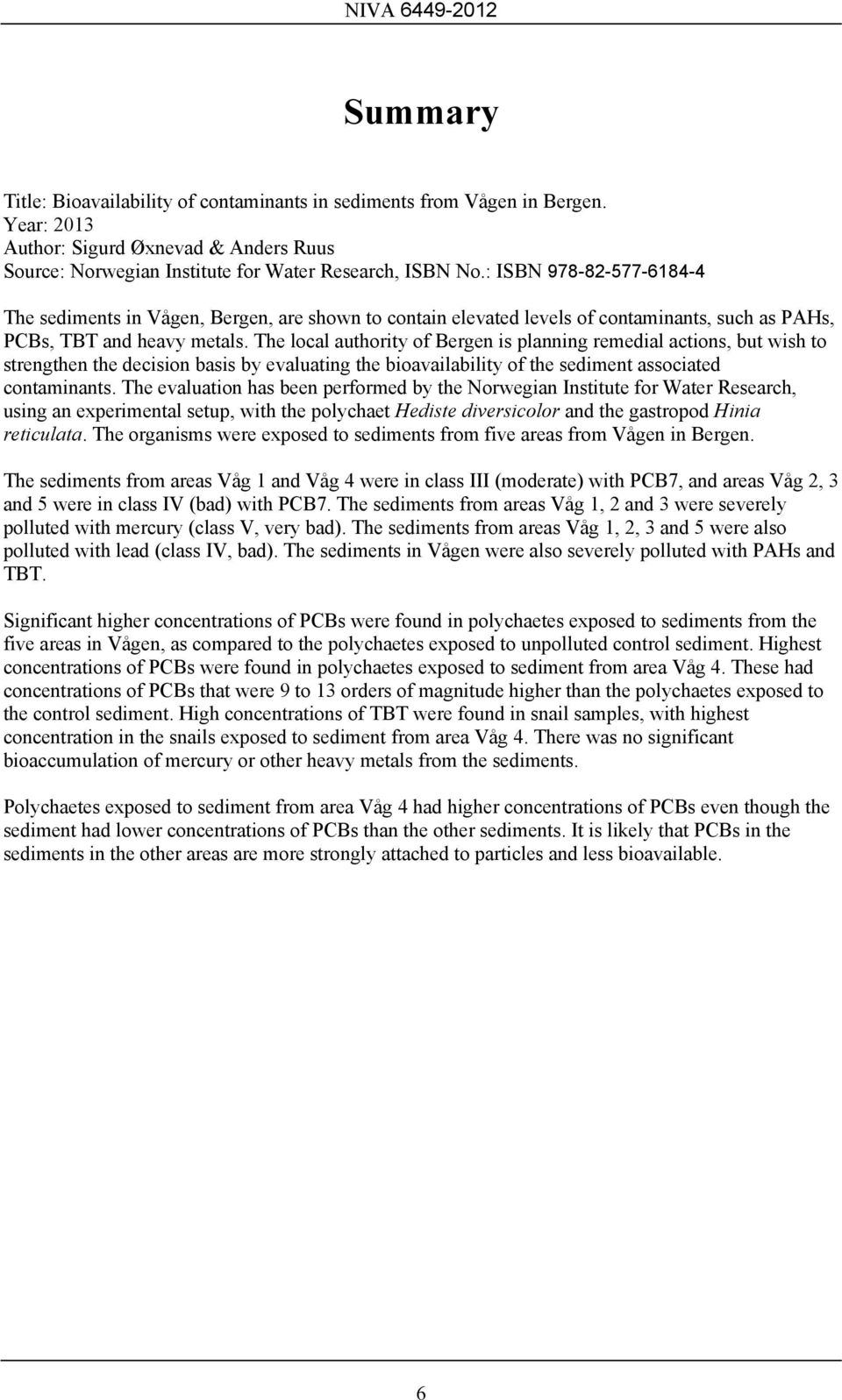 NIVA 6449-2012

Summary

Title: Bioavailability of contaminants in sediments from Vågen in Bergen.
Year: 2013
Author: Sigurd Øxnevad & Anders Ruus
Source: Norwegian Institute for Water Research, ISBN No.: ISBN 978-82-577-6184-4

The sediments in Vågen, Bergen, are shown to contain elevated levels of contaminants, such as PAHs, PCBs, TBT and heavy metals. The local authority of Bergen is planning remedial actions, but wish to strengthen the decision basis by evaluating the bioavailability of the sediment associated contaminants. The evaluation has been performed by the Norwegian Institute for Water Research, using an experimental setup, with the polychaet Hediste diversicolor and the gastropod Hinia reticulata. The organisms were exposed to sediments from five areas from Vågen in Bergen.

The sediments from areas Våg 1 and Våg 4 were in class III (moderate) with PCB7, and areas Våg 2, 3 and 5 were in class IV (bad) with PCB7. The sediments from areas Våg 1, 2 and 3 were severely polluted with mercury (class V, very bad). The sediments from areas Våg 1, 2, 3 and 5 were also polluted with lead (class IV, bad). The sediments in Vågen were also severely polluted with PAHs and TBT.

Significant higher concentrations of PCBs were found in polychaetes exposed to sediments from the five areas in Vågen, as compared to the polychaetes exposed to unpolluted control sediment. Highest concentrations of PCBs were found in polychaetes exposed to sediment from area Våg 4. These had concentrations of PCBs that were 9 to 13 orders of magnitude higher than the polychaetes exposed to the control sediment. High concentrations of TBT were found in snail samples, with highest concentration in the snails exposed to sediment from area Våg 4. There was no significant bioaccumulation of mercury or other heavy metals from the sediments.

Polychaetes exposed to sediment from area Våg 4 had higher concentrations of PCBs even though the sediment had lower concentrations of PCBs than the other sediments. It is likely that PCBs in the sediments in the other areas are more strongly attached to particles and less bioavailable.

6